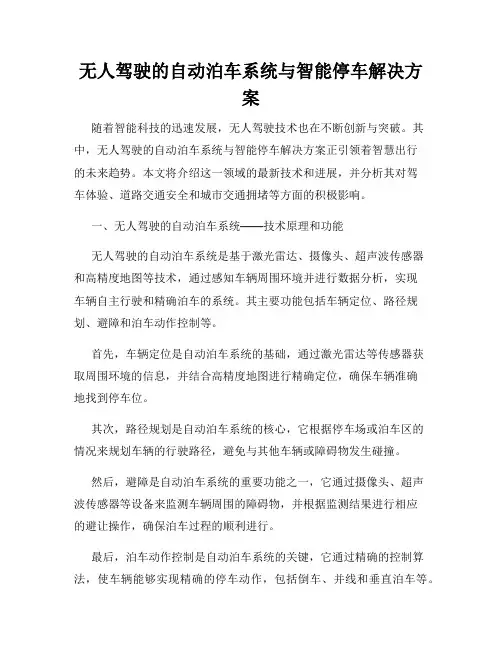 无人驾驶的自动泊车系统与智能停车解决方案

随着智能科技的迅速发展，无人驾驶技术也在不断创新与突破。其中，无人驾驶的自动泊车系统与智能停车解决方案正引领着智慧出行的未来趋势。本文将介绍这一领域的最新技术和进展，并分析其对驾车体验、道路交通安全和城市交通拥堵等方面的积极影响。

一、无人驾驶的自动泊车系统——技术原理和功能

无人驾驶的自动泊车系统是基于激光雷达、摄像头、超声波传感器和高精度地图等技术，通过感知车辆周围环境并进行数据分析，实现车辆自主行驶和精确泊车的系统。其主要功能包括车辆定位、路径规划、避障和泊车动作控制等。

首先，车辆定位是自动泊车系统的基础，通过激光雷达等传感器获取周围环境的信息，并结合高精度地图进行精确定位，确保车辆准确地找到停车位。

其次，路径规划是自动泊车系统的核心，它根据停车场或泊车区的情况来规划车辆的行驶路径，避免与其他车辆或障碍物发生碰撞。

然后，避障是自动泊车系统的重要功能之一，它通过摄像头、超声波传感器等设备来监测车辆周围的障碍物，并根据监测结果进行相应的避让操作，确保泊车过程的顺利进行。

最后，泊车动作控制是自动泊车系统的关键，它通过精确的控制算法，使车辆能够实现精确的停车动作，包括倒车、并线和垂直泊车等。